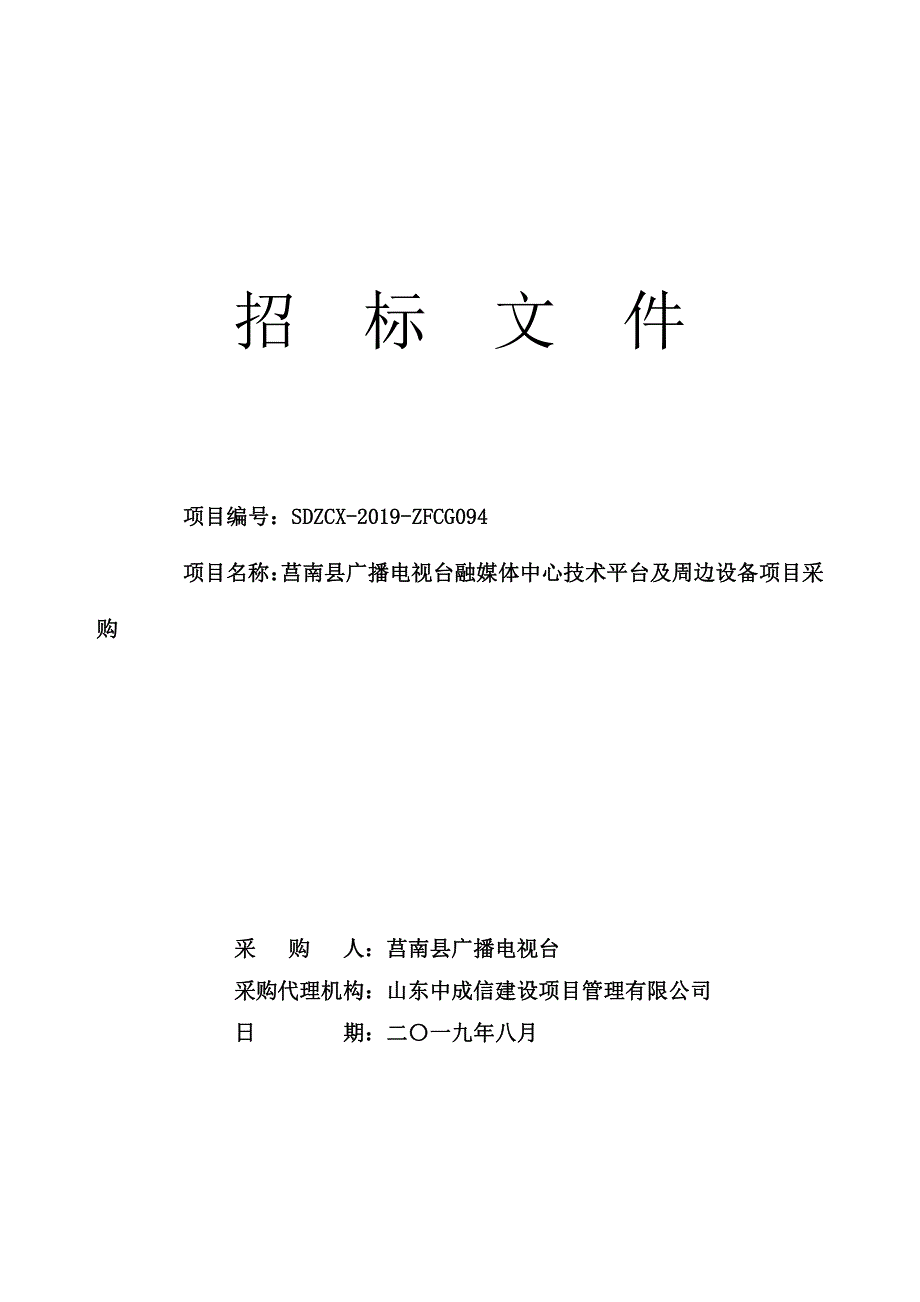 招 标 文 件

项目编号：SDZCX-2019-ZFCG094

项目名称：莒南县广播电视台融媒体中心技术平台及周边设备项目采购

采 购 人：莒南县广播电视台
采购代理机构：山东中成信建设项目管理有限公司
日 期：二〇一九年八月